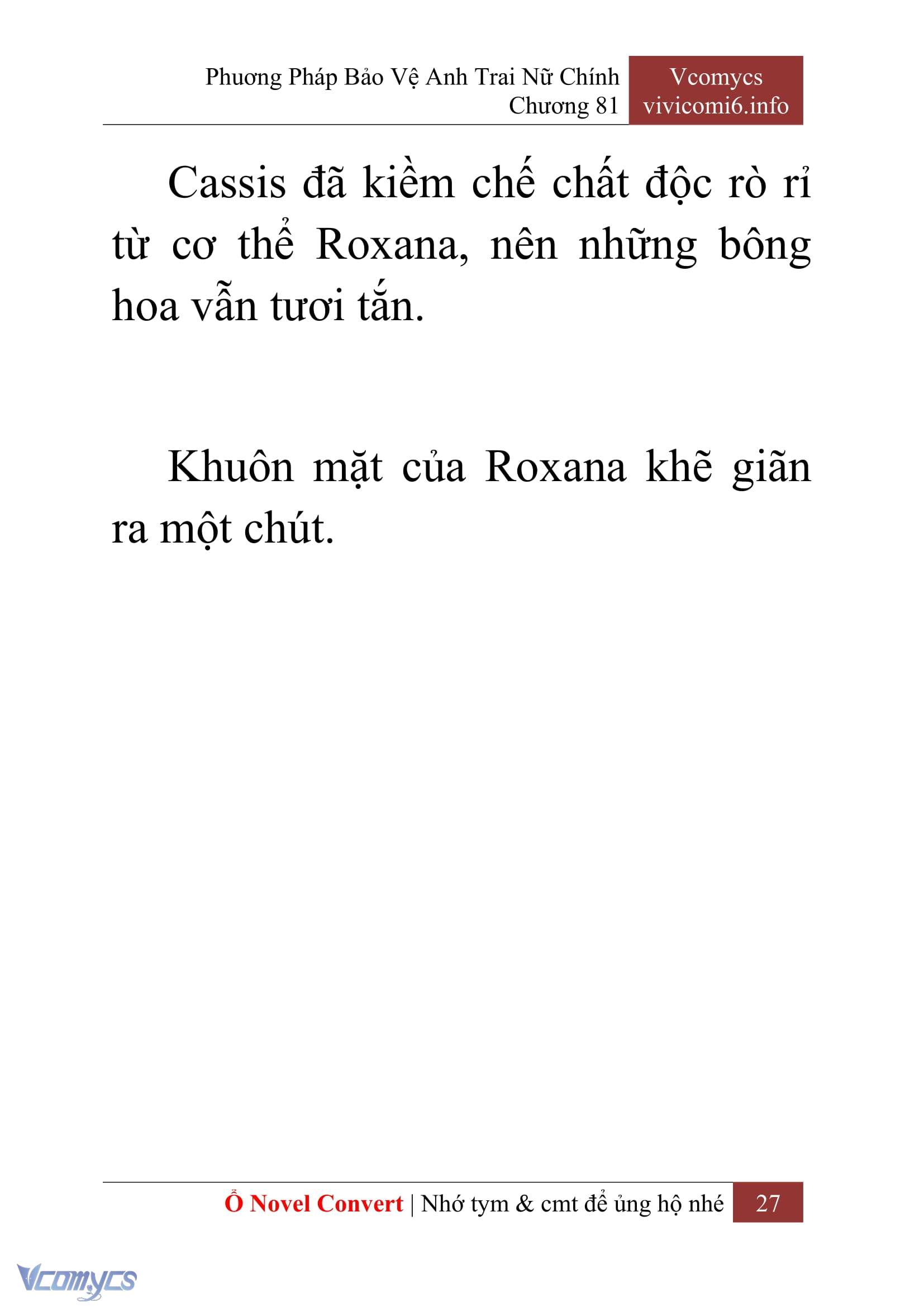 Phương Pháp Bảo Vệ Anh Trai Nữ Chính
Chương 81

Vcomycs
vivicomi6.info

Cassis đã kiềm chế chất độc rò rỉ từ cơ thể Roxana, nên những bông hoa vẫn tươi tắn.

Khuôn mặt của Roxana khẽ giãn ra một chút.

Ổ Novel Convert | Nhớ tym & cmt để ủng hộ nhé 27

Vcomycs